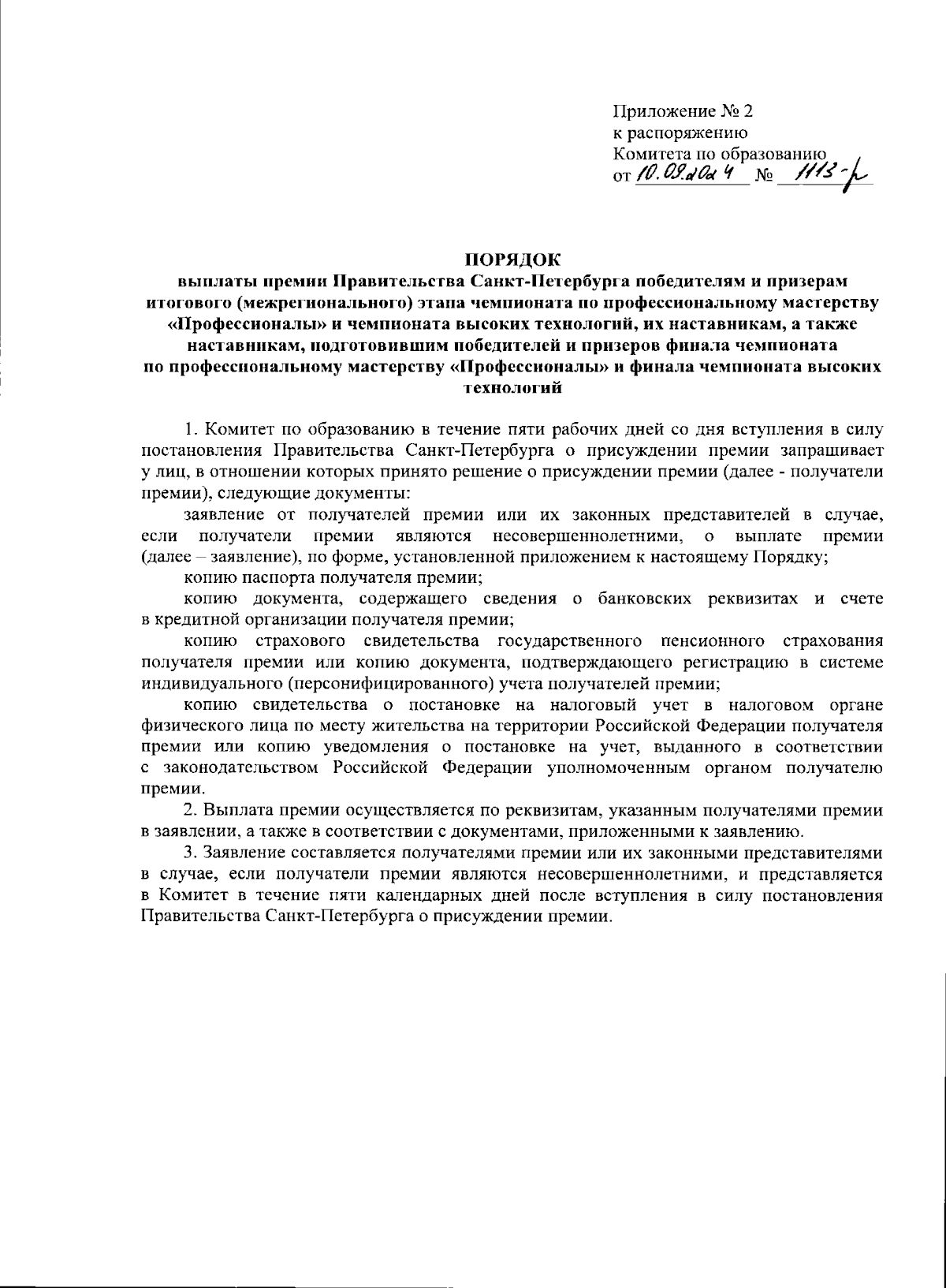 Приложение № 2
к распоряжению
Комитета по образованию
от 10.09.2024 № 1113-р

ПОРЯДОК
выплаты премии Правительства Санкт-Петербурга победителям и призерам итогового (межрегионального) этапа чемпионата по профессиональному мастерству «Профессионалы» и чемпионата высоких технологий, их наставникам, а также наставникам, подготовившим победителей и призеров финала чемпионата по профессиональному мастерству «Профессионалы» и финала чемпионата высоких технологий

1. Комитет по образованию в течение пяти рабочих дней со дня вступления в силу постановления Правительства Санкт-Петербурга о присуждении премии запрашивает у лиц, в отношении которых принято решение о присуждении премии (далее - получатели премии), следующие документы:

заявление от получателей премии или их законных представителей в случае, если получатели премии являются несовершеннолетними, о выплате премии (далее – заявление), по форме, установленной приложением к настоящему Порядку;

копию паспорта получателя премии;

копию документа, содержащего сведения о банковских реквизитах и счете в кредитной организации получателя премии;

копию страхового свидетельства государственного пенсионного страхования получателя премии или копию документа, подтверждающего регистрацию в системе индивидуального (персонифицированного) учета получателей премии;

копию свидетельства о постановке на налоговый учет в налоговом органе физического лица по месту жительства на территории Российской Федерации получателя премии или копию уведомления о постановке на учет, выданного в соответствии с законодательством Российской Федерации уполномоченным органом получателю премии.

2. Выплата премии осуществляется по реквизитам, указанным получателями премии в заявлении, а также в соответствии с документами, приложенными к заявлению.

3. Заявление составляется получателями премии или их законными представителями в случае, если получатели премии являются несовершеннолетними, и представляется в Комитет в течение пяти календарных дней после вступления в силу постановления Правительства Санкт-Петербурга о присуждении премии.